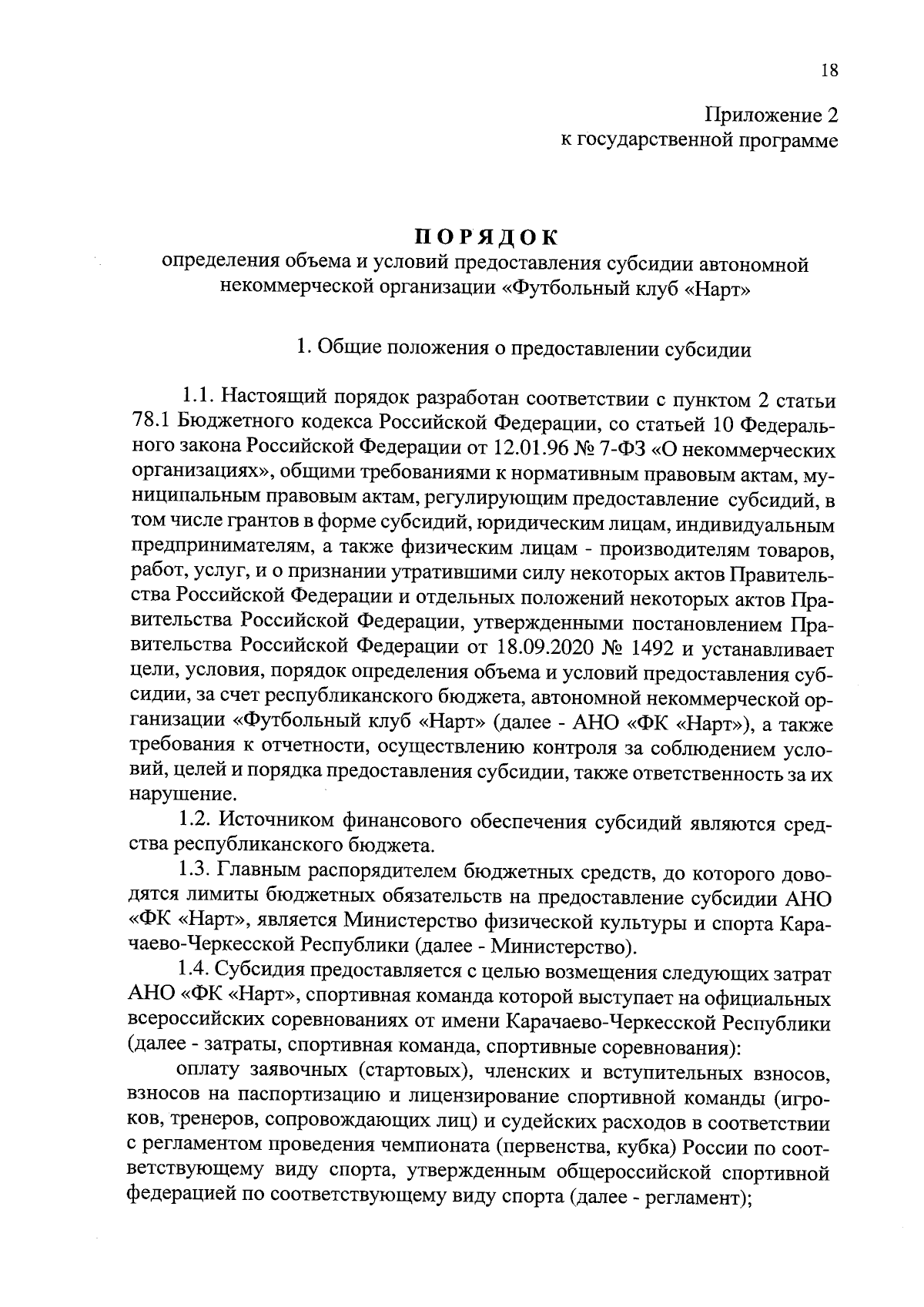 18

Приложение 2
к государственной программе

ПОРЯДОК
определения объема и условий предоставления субсидии автономной некоммерческой организации «Футбольный клуб «Нарт»

1. Общие положения о предоставлении субсидии

1.1. Настоящий порядок разработан соответствии с пунктом 2 статьи 78.1 Бюджетного кодекса Российской Федерации, со статьей 10 Федерального закона Российской Федерации от 12.01.96 № 7-ФЗ «О некоммерческих организациях», общими требованиями к нормативным правовым актам, муниципальным правовым актам, регулирующим предоставление субсидий, в том числе грантов в форме субсидий, юридическим лицам, индивидуальным предпринимателям, а также физическим лицам - производителям товаров, работ, услуг, и о признании утратившими силу некоторых актов Правительства Российской Федерации и отдельных положений некоторых актов Правительства Российской Федерации, утвержденными постановлением Правительства Российской Федерации от 18.09.2020 № 1492 и устанавливает цели, условия, порядок определения объема и условий предоставления субсидии, за счет республиканского бюджета, автономной некоммерческой организации «Футбольный клуб «Нарт» (далее - АНО «ФК «Нарт»), а также требования к отчетности, осуществлению контроля за соблюдением условий, целей и порядка предоставления субсидии, также ответственность за их нарушение.

1.2. Источником финансового обеспечения субсидий являются средства республиканского бюджета.

1.3. Главным распорядителем бюджетных средств, до которого доводятся лимиты бюджетных обязательств на предоставление субсидии АНО «ФК «Нарт», является Министерство физической культуры и спорта Карачаево-Черкесской Республики (далее - Министерство).

1.4. Субсидия предоставляется с целью возмещения следующих затрат АНО «ФК «Нарт», спортивная команда которой выступает на официальных всероссийских соревнованиях от имени Карачаево-Черкесской Республики (далее - затраты, спортивная команда, спортивные соревнования):

оплату заявочных (стартовых), членских и вступительных взносов, взносов на паспортизацию и лицензирование спортивной команды (игроков, тренеров, сопровождающих лиц) и судейских расходов в соответствии с регламентом проведения чемпионата (первенства, кубка) России по соответствующему виду спорта, утвержденным общероссийской спортивной федерацией по соответствующему виду спорта (далее - регламент);